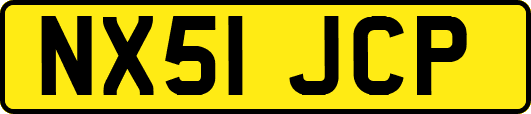 NX51 JCP